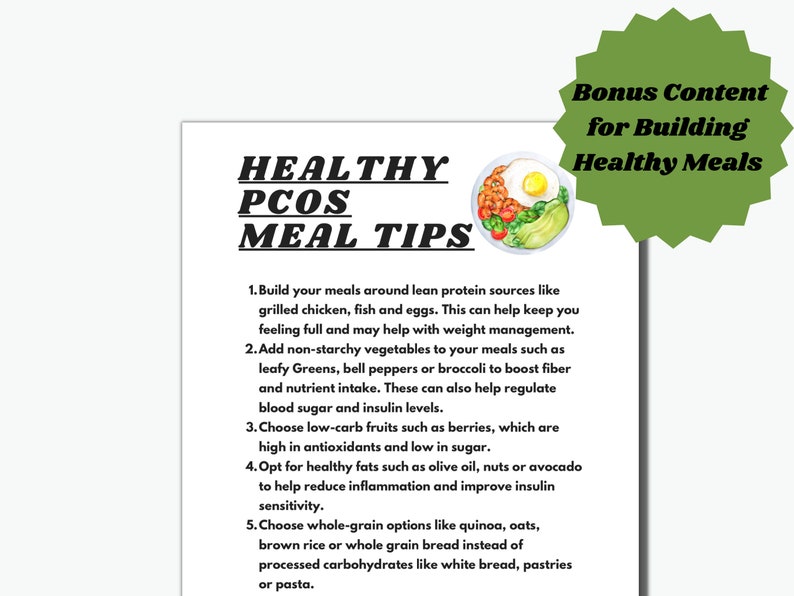 Bonus Content for Building Healthy Meals

HEALTHY PCOS MEAL TIPS

1. Build your meals around lean protein sources like grilled chicken, fish and eggs. This can help keep you feeling full and may help with weight management.
2. Add non-starchy vegetables to your meals such as leafy Greens, bell peppers or broccoli to boost fiber and nutrient intake. These can also help regulate blood sugar and insulin levels.
3. Choose low-carb fruits such as berries, which are high in antioxidants and low in sugar.
4. Opt for healthy fats such as olive oil, nuts or avocado to help reduce inflammation and improve insulin sensitivity.
5. Choose whole-grain options like quinoa, oats, brown rice or whole grain bread instead of processed carbohydrates like white bread, pastries or pasta.